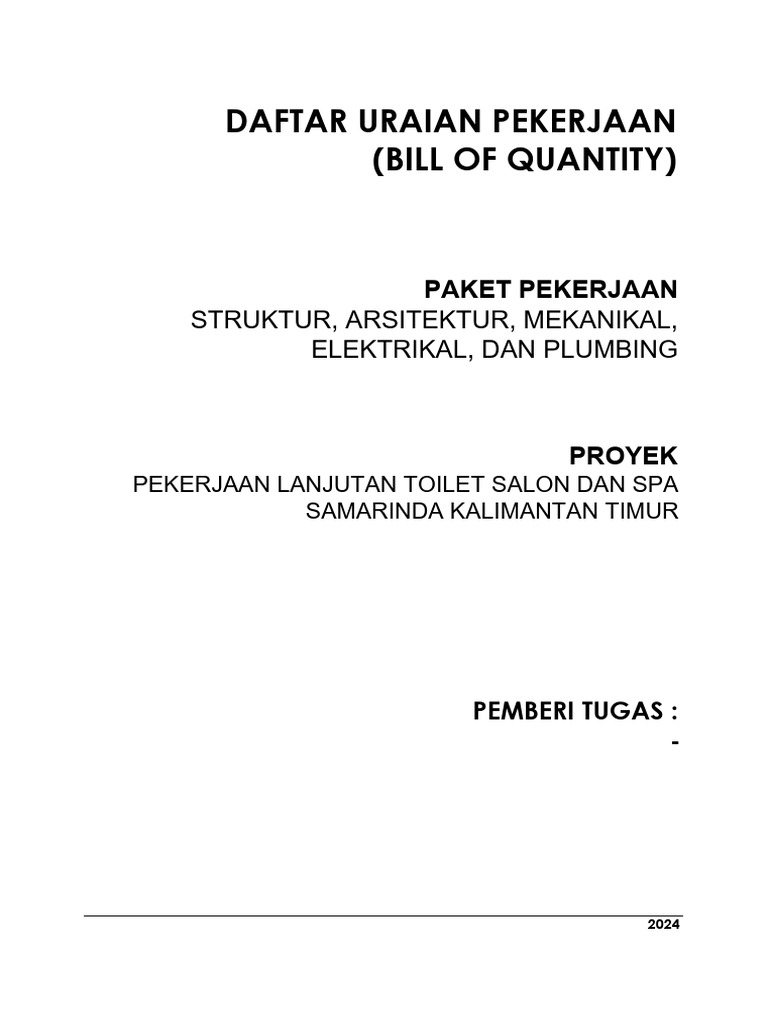 DAFTAR URAIAN PEKERJAAN
(BILL OF QUANTITY)

PAKET PEKERJAAN
STRUKTUR, ARSITEKTUR, MEKANIKAL, ELEKTRIKAL, DAN PLUMBING

PROYEK
PEKERJAAN LANJUTAN TOILET SALON DAN SPA SAMARINDA KALIMANTAN TIMUR

PEMBERI TUGAS :
-

2024